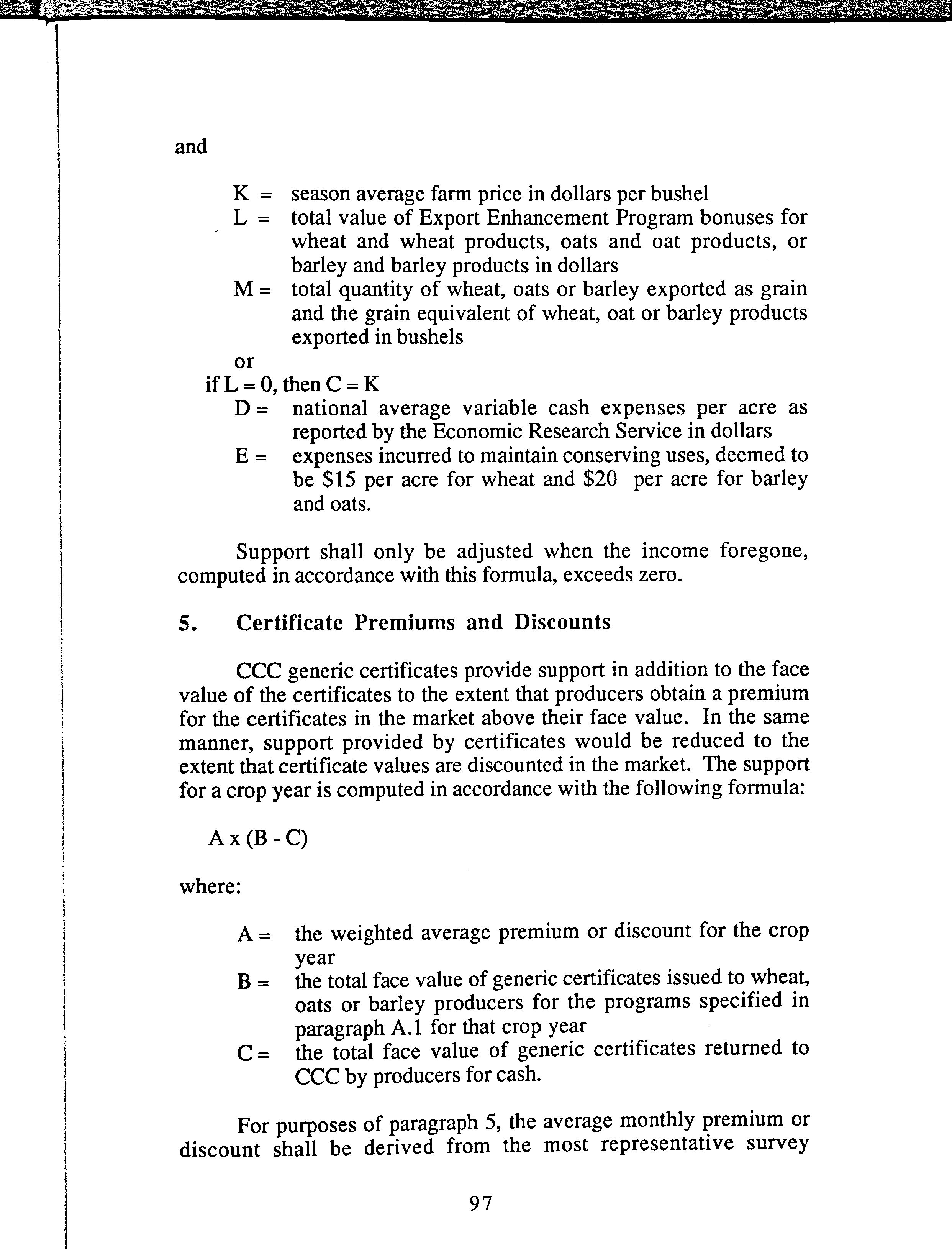 and

K = season average farm price in dollars per bushel
L = total value of Export Enhancement Program bonuses for wheat and wheat products, oats and oat products, or barley and barley products in dollars
M = total quantity of wheat, oats or barley exported as grain and the grain equivalent of wheat, oat or barley products exported in bushels

or

if L = 0, then C = K

D = national average variable cash expenses per acre as reported by the Economic Research Service in dollars
E = expenses incurred to maintain conserving uses, deemed to be \$15 per acre for wheat and \$20 per acre for barley and oats.

Support shall only be adjusted when the income foregone, computed in accordance with this formula, exceeds zero.

5. Certificate Premiums and Discounts

CCC generic certificates provide support in addition to the face value of the certificates to the extent that producers obtain a premium for the certificates in the market above their face value. In the same manner, support provided by certificates would be reduced to the extent that certificate values are discounted in the market. The support for a crop year is computed in accordance with the following formula:

A x (B - C)

where:

A = the weighted average premium or discount for the crop year
B = the total face value of generic certificates issued to wheat, oats or barley producers for the programs specified in paragraph A.1 for that crop year
C = the total face value of generic certificates returned to CCC by producers for cash.

For purposes of paragraph 5, the average monthly premium or discount shall be derived from the most representative survey

97